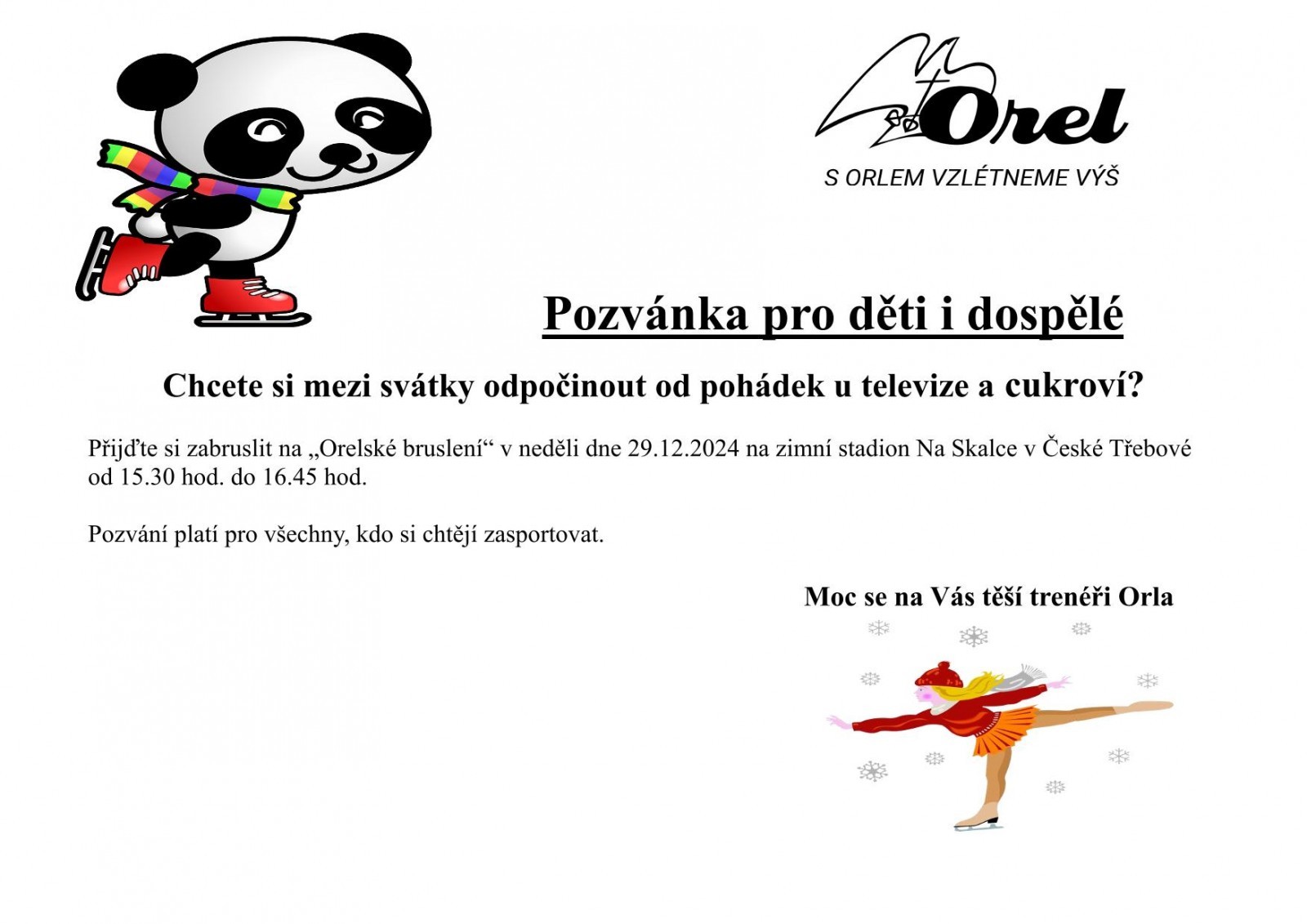 Orel

S ORLEM VZLÉTNEME VÝŠ

Pozvánka pro děti i dospělé

Chcete si mezi svátky odpočinout od pohádek u televize a cukroví?

Přijďte si zabruslit na „Orelské bruslení“ v neděli dne 29.12.2024 na zimní stadion Na Skalce v České Třebové od 15.30 hod. do 16.45 hod.

Pozvání platí pro všechny, kdo si chtějí zasportovat.

Moc se na Vás těší trenéři Orla